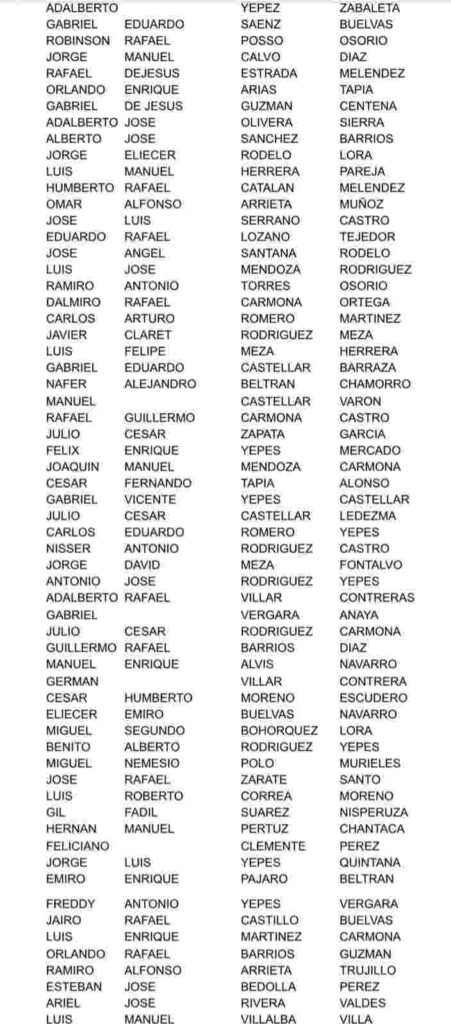 | | | | |
|---|---|---|---|
| ADALBERTO | | YEPEZ | ZABALETA |
| GABRIEL | EDUARDO | SAENZ | BUELVAS |
| ROBINSON | RAFAEL | POSSO | OSORIO |
| JORGE | MANUEL | CALVO | DIAZ |
| RAFAEL | DEJESUS | ESTRADA | MELENDEZ |
| ORLANDO | ENRIQUE | ARIAS | TAPIA |
| GABRIEL | DE JESUS | GUZMAN | CENTENA |
| ADALBERTO | JOSE | OLIVERA | SIERRA |
| ALBERTO | JOSE | SANCHEZ | BARRIOS |
| JORGE | ELIECER | RODELO | LORA |
| LUIS | MANUEL | HERRERA | PAREJA |
| HUMBERTO | RAFAEL | CATALAN | MELENDEZ |
| OMAR | ALFONSO | ARRIETA | MUÑOZ |
| JOSE | LUIS | SERRANO | CASTRO |
| EDUARDO | RAFAEL | LOZANO | TEJEDOR |
| JOSE | ANGEL | SANTANA | RODELO |
| LUIS | JOSE | MENDOZA | RODRIGUEZ |
| RAMIRO | ANTONIO | TORRES | OSORIO |
| DALMIRO | RAFAEL | CARMONA | ORTEGA |
| CARLOS | ARTURO | ROMERO | MARTINEZ |
| JAVIER | CLARET | RODRIGUEZ | MEZA |
| LUIS | FELIPE | MEZA | HERRERA |
| GABRIEL | EDUARDO | CASTELLAR | BARRAZA |
| NAFER | ALEJANDRO | BELTRAN | CHAMORRO |
| MANUEL | | CASTELLAR | VARON |
| RAFAEL | GUILLERMO | CARMONA | CASTRO |
| JULIO | CESAR | ZAPATA | GARCIA |
| FELIX | ENRIQUE | YEPES | MERCADO |
| JOAQUIN | MANUEL | MENDOZA | CARMONA |
| CESAR | FERNANDO | TAPIA | ALONSO |
| GABRIEL | VICENTE | YEPES | CASTELLAR |
| JULIO | CESAR | CASTELLAR | LEDEZMA |
| CARLOS | EDUARDO | ROMERO | YEPES |
| NISSER | ANTONIO | RODRIGUEZ | CASTRO |
| JORGE | DAVID | MEZA | FONTALVO |
| ANTONIO | JOSE | RODRIGUEZ | YEPES |
| ADALBERTO | RAFAEL | VILLAR | CONTRERAS |
| GABRIEL | | VERGARA | ANAYA |
| JULIO | CESAR | RODRIGUEZ | CARMONA |
| GUILLERMO | RAFAEL | BARRIOS | DIAZ |
| MANUEL | ENRIQUE | ALVIS | NAVARRO |
| GERMAN | | VILLAR | CONTRERA |
| CESAR | HUMBERTO | MORENO | ESCUDERO |
| ELIECER | EMIRO | BUELVAS | NAVARRO |
| MIGUEL | SEGUNDO | BOHORQUEZ | LORA |
| BENITO | ALBERTO | RODRIGUEZ | YEPES |
| MIGUEL | NEMESIO | POLO | MURIELES |
| JOSE | RAFAEL | ZARATE | SANTO |
| LUIS | ROBERTO | CORREA | MORENO |
| GIL | FADIL | SUAREZ | NISPERUZA |
| HERNAN | MANUEL | PERTUZ | CHANTACA |
| FELICIANO | | CLEMENTE | PEREZ |
| JORGE | LUIS | YEPES | QUINTANA |
| EMIRO | ENRIQUE | PAJARO | BELTRAN |
| FREDDY | ANTONIO | YEPES | VERGARA |
| JAIRO | RAFAEL | CASTILLO | BUELVAS |
| LUIS | ENRIQUE | MARTINEZ | CARMONA |
| ORLANDO | RAFAEL | BARRIOS | GUZMAN |
| RAMIRO | ALFONSO | ARRIETA | TRUJILLO |
| ESTEBAN | JOSE | BEDOLLA | PEREZ |
| ARIEL | JOSE | RIVERA | VALDES |
| LUIS | MANUEL | VILLALBA | VILLA |